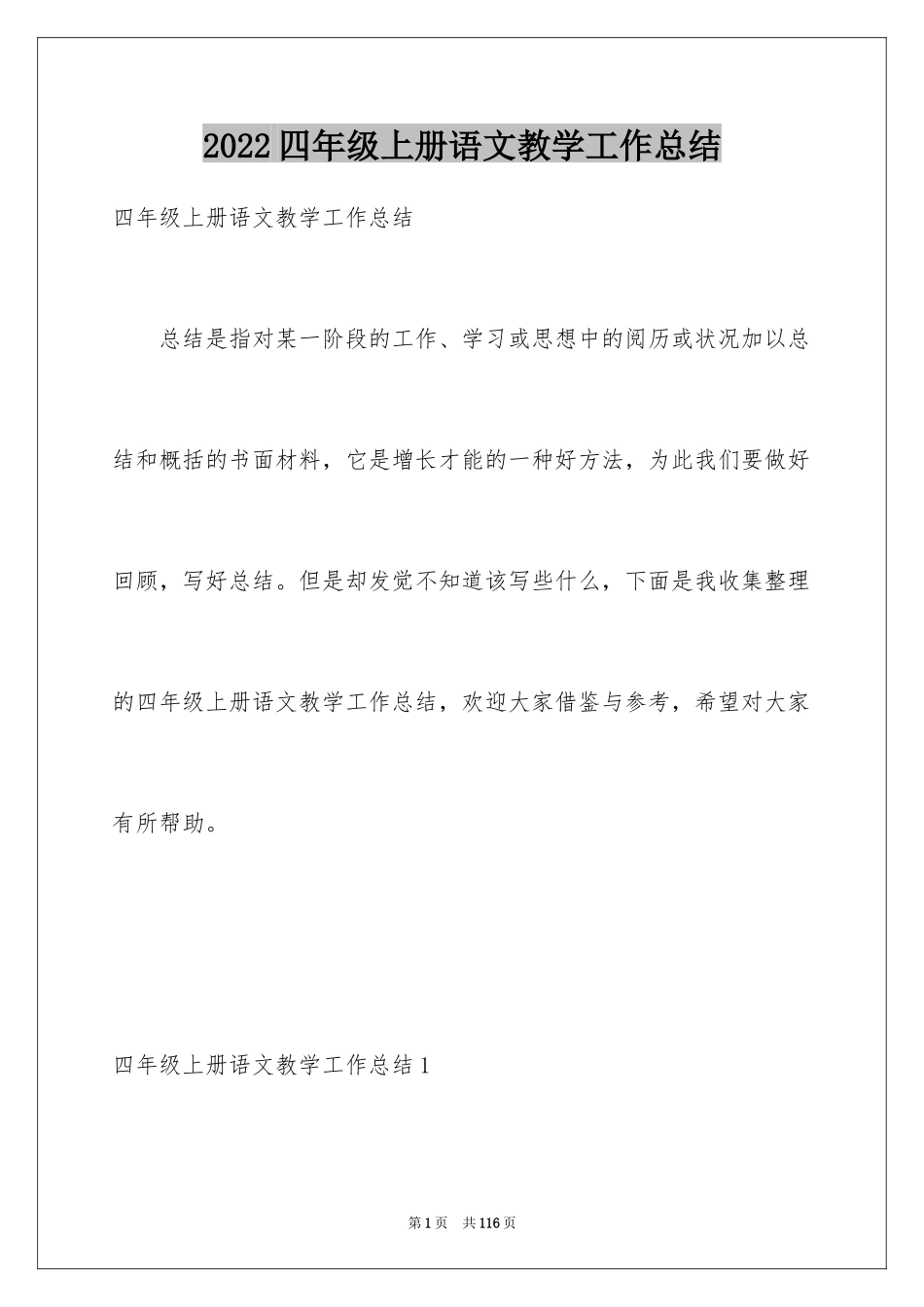 2022四年级上册语文教学工作总结

四年级上册语文教学工作总结

总结是指对某一阶段的工作、学习或思想中的阅历或状况加以总结和概括的书面材料，它是增长才能的一种好方法，为此我们要做好回顾，写好总结。但是却发觉不知道该写些什么，下面是我收集整理的四年级上册语文教学工作总结，欢迎大家借鉴与参考，希望对大家有所帮助。

四年级上册语文教学工作总结1

第1页 共116页